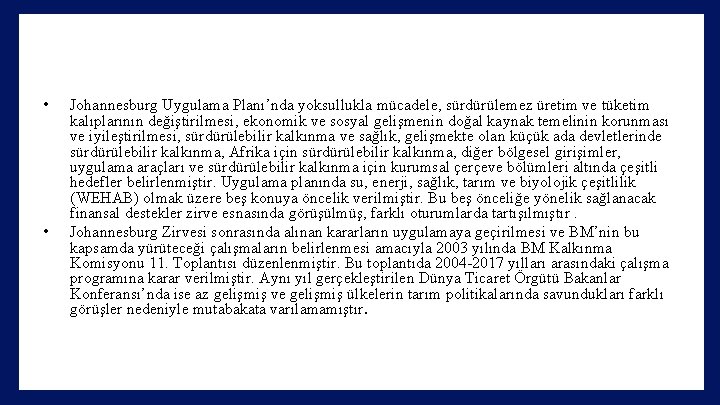 • Johannesburg Uygulama Planı'nda yoksullukla mücadele, sürdürülemez üretim ve tüketim kalıplarının değiştirilmesi, ekonomik ve sosyal gelişmenin doğal kaynak temelinin korunması ve iyileştirilmesi, sürdürülebilir kalkınma ve sağlık, gelişmekte olan küçük ada devletlerinde sürdürülebilir kalkınma, Afrika için sürdürülebilir kalkınma, diğer bölgesel girişimler, uygulama araçları ve sürdürülebilir kalkınma için kurumsal çerçeve bölümleri altında çeşitli hedefler belirlenmiştir. Uygulama planında su, enerji, sağlık, tarım ve biyolojik çeşitlilik (WEHAB) olmak üzere beş konuya öncelik verilmiştir. Bu beş önceliğe yönelik sağlanacak finansal destekler zirve esnasında görüşülmüş, farklı oturumlarda tartışılmıştır .

• Johannesburg Zirvesi sonrasında alınan kararların uygulamaya geçirilmesi ve BM'nin bu kapsamda yürüteceği çalışmaların belirlenmesi amacıyla 2003 yılında BM Kalkınma Komisyonu 11. Toplantısı düzenlenmiştir. Bu toplantıda 2004-2017 yılları arasındaki çalışma programına karar verilmiştir. Aynı yıl gerçekleştirilen Dünya Ticaret Örgütü Bakanlar Konferansı'nda ise az gelişmiş ve gelişmiş ülkelerin tarım politikalarında savundukları farklı görüşler nedeniyle mutabakata varılamamıştır.